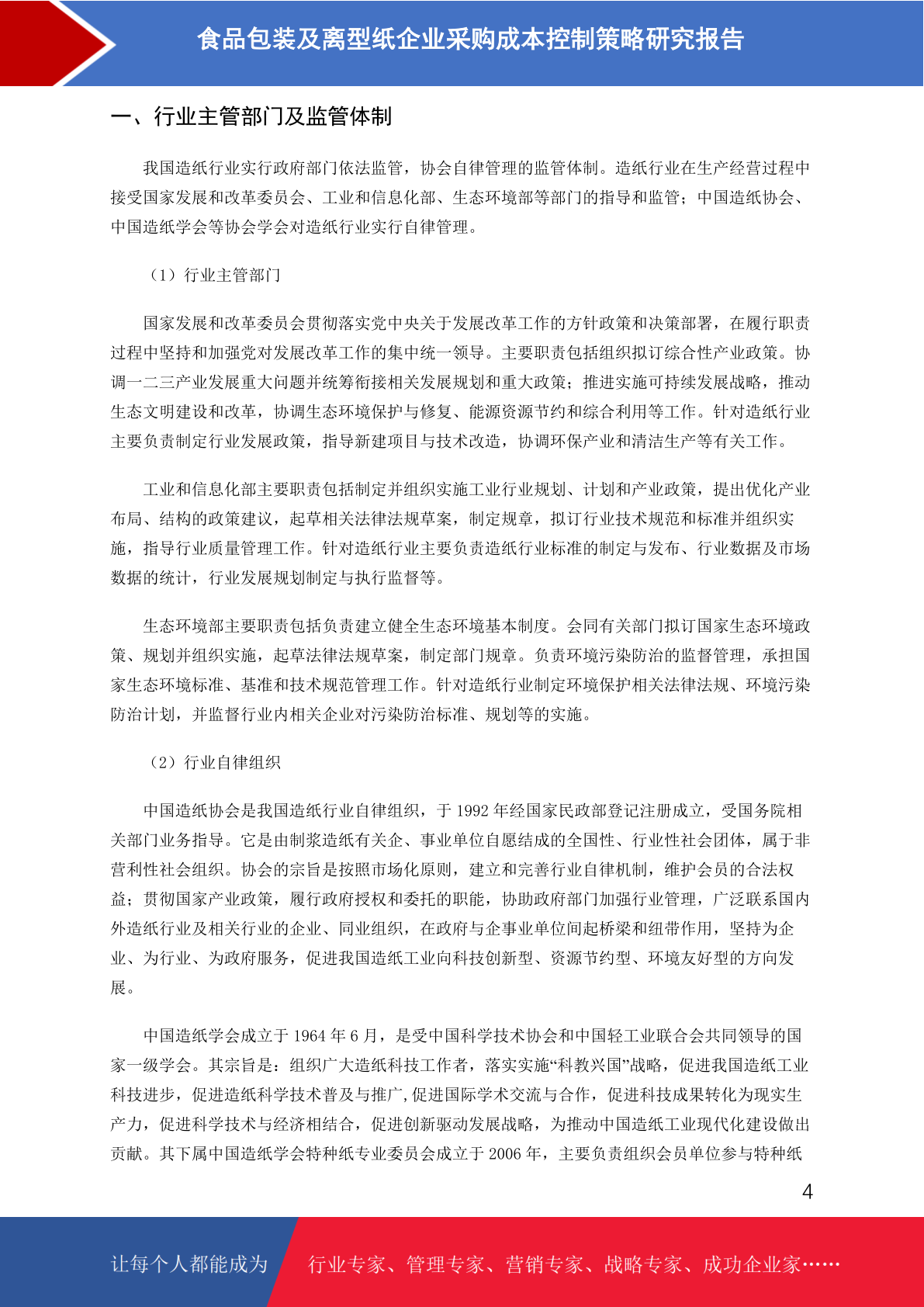 食品包装及离型纸企业采购成本控制策略研究报告

一、行业主管部门及监管体制

我国造纸行业实行政府部门依法监管，协会自律管理的监管体制。造纸行业在生产经营过程中接受国家发展和改革委员会、工业和信息化部、生态环境部等部门的指导和监管；中国造纸协会、中国造纸学会等协会学会对造纸行业实行自律管理。

（1）行业主管部门

国家发展和改革委员会贯彻落实党中央关于发展改革工作的方针政策和决策部署，在履行职责过程中坚持和加强党对发展改革工作的集中统一领导。主要职责包括组织拟订综合性产业政策。协调一二三产业发展重大问题并统筹衔接相关发展规划和重大政策；推进实施可持续发展战略，推动生态文明建设和改革，协调生态环境保护与修复、能源资源节约和综合利用等工作。针对造纸行业主要负责制定行业发展政策，指导新建项目与技术改造，协调环保产业和清洁生产等有关工作。

工业和信息化部主要职责包括制定并组织实施工业行业规划、计划和产业政策，提出优化产业布局、结构的政策建议，起草相关法律法规草案，制定规章，拟订行业技术规范和标准并组织实施，指导行业质量管理工作。针对造纸行业主要负责造纸行业标准的制定与发布、行业数据及市场数据的统计，行业发展规划制定与执行监督等。

生态环境部主要职责包括负责建立健全生态环境基本制度。会同有关部门拟订国家生态环境政策、规划并组织实施，起草法律法规草案，制定部门规章。负责环境污染防治的监督管理，承担国家生态环境标准、基准和技术规范管理工作。针对造纸行业制定环境保护相关法律法规、环境污染防治计划，并监督行业内相关企业对污染防治标准、规划等的实施。

（2）行业自律组织

中国造纸协会是我国造纸行业自律组织，于 1992 年经国家民政部登记注册成立，受国务院相关部门业务指导。它是由制浆造纸有关企、事业单位自愿结成的全国性、行业性社会团体，属于非营利性社会组织。协会的宗旨是按照市场化原则，建立和完善行业自律机制，维护会员的合法权益；贯彻国家产业政策，履行政府授权和委托的职能，协助政府部门加强行业管理，广泛联系国内外造纸行业及相关行业的企业、同业组织，在政府与企事业单位间起桥梁和纽带作用，坚持为企业、为行业、为政府服务，促进我国造纸工业向科技创新型、资源节约型、环境友好型的方向发展。

中国造纸学会成立于 1964 年 6 月，是受中国科学技术协会和中国轻工业联合会共同领导的国家一级学会。其宗旨是：组织广大造纸科技工作者，落实实施“科教兴国”战略，促进我国造纸工业科技进步，促进造纸科学技术普及与推广,促进国际学术交流与合作，促进科技成果转化为现实生产力，促进科学技术与经济相结合，促进创新驱动发展战略，为推动中国造纸工业现代化建设做出贡献。其下属中国造纸学会特种纸专业委员会成立于 2006 年，主要负责组织会员单位参与特种纸

4

让每个人都能成为 行业专家、管理专家、营销专家、战略专家、成功企业家……